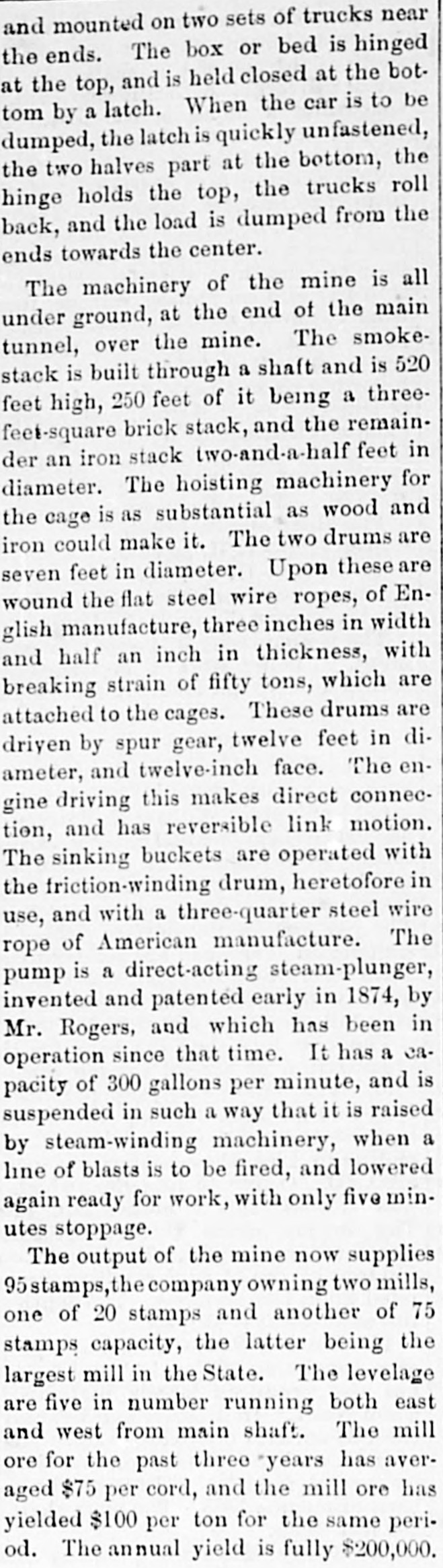 and mounted on two sets of trucks near the ends. The box or bed is hinged at the top, and is held closed at the bottom by a latch. When the car is to be dumped, the latch is quickly unfastened, the two halves part at the bottom, the hinge holds the top, the trucks roll back, and the load is dumped from the ends towards the center.

The machinery of the mine is all under ground, at the end of the main tunnel, over the mine. The smokestack is built through a shaft and is 520 feet high, 250 feet of it being a three-feet-square brick stack, and the remainder an iron stack two-and-a-half feet in diameter. The hoisting machinery for the cage is as substantial as wood and iron could make it. The two drums are seven feet in diameter. Upon these are wound the flat steel wire ropes, of English manufacture, three inches in width and half an inch in thickness, with breaking strain of fifty tons, which are attached to the cages. These drums are driven by spur gear, twelve feet in diameter, and twelve-inch face. The engine driving this makes direct connection, and has reversible link motion. The sinking buckets are operated with the friction-winding drum, heretofore in use, and with a three-quarter steel wire rope of American manufacture. The pump is a direct-acting steam-plunger, invented and patented early in 1874, by Mr. Rogers, and which has been in operation since that time. It has a capacity of 300 gallons per minute, and is suspended in such a way that it is raised by steam-winding machinery, when a line of blasts is to be fired, and lowered again ready for work, with only five minutes stoppage.

The output of the mine now supplies 95 stamps, the company owning two mills, one of 20 stamps and another of 75 stamps capacity, the latter being the largest mill in the State. The levelage are five in number running both east and west from main shaft. The mill ore for the past three years has averaged $75 per cord, and the mill ore has yielded $100 per ton for the same period. The annual yield is fully $200,000.